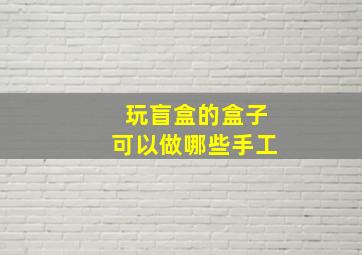 玩盲盒的盒子
可以做哪些手工